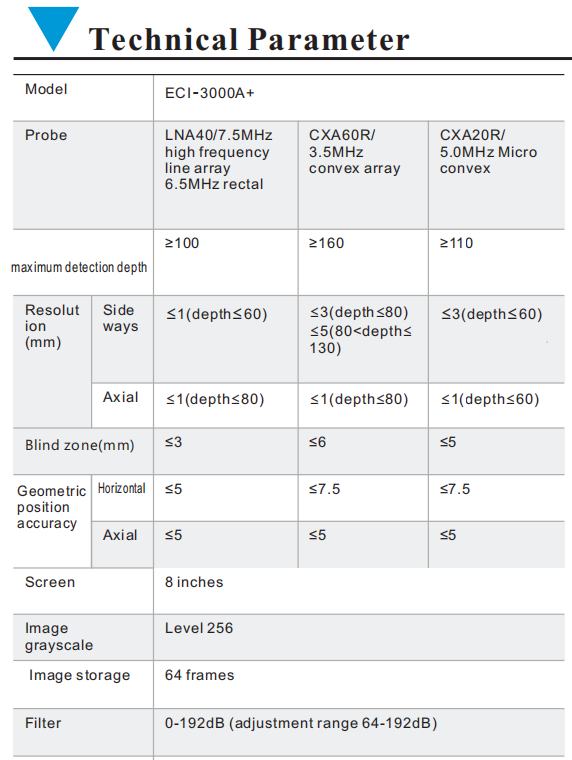 Technical Parameter

| Model | | ECI-3000A+ | | |
|---|---|---|---|---|
| Probe | | LNA40/7.5MHz high frequency line array 6.5MHz rectal | CXA60R/ 3.5MHz convex array | CXA20R/ 5.0MHz Micro convex |
| maximum detection depth | | ≥100 | ≥160 | ≥110 |
| Resolution (mm) | Side ways | ≤1(depth≤60) | ≤3(depth≤80) ≤5(80<depth≤130) | ≤3(depth≤60) |
| | Axial | ≤1(depth≤80) | ≤1(depth≤80) | ≤1(depth≤60) |
| Blind zone(mm) | | ≤3 | ≤6 | ≤5 |
| Geometric position accuracy | Horizontal | ≤5 | ≤7.5 | ≤7.5 |
| | Axial | ≤5 | ≤5 | ≤5 |
| Screen | | 8 inches | | |
| Image grayscale | | Level 256 | | |
| Image storage | | 64 frames | | |
| Filter | | 0-192dB (adjustment range 64-192dB) | | |